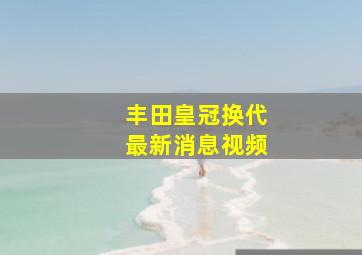 丰田皇冠换代
最新消息视频